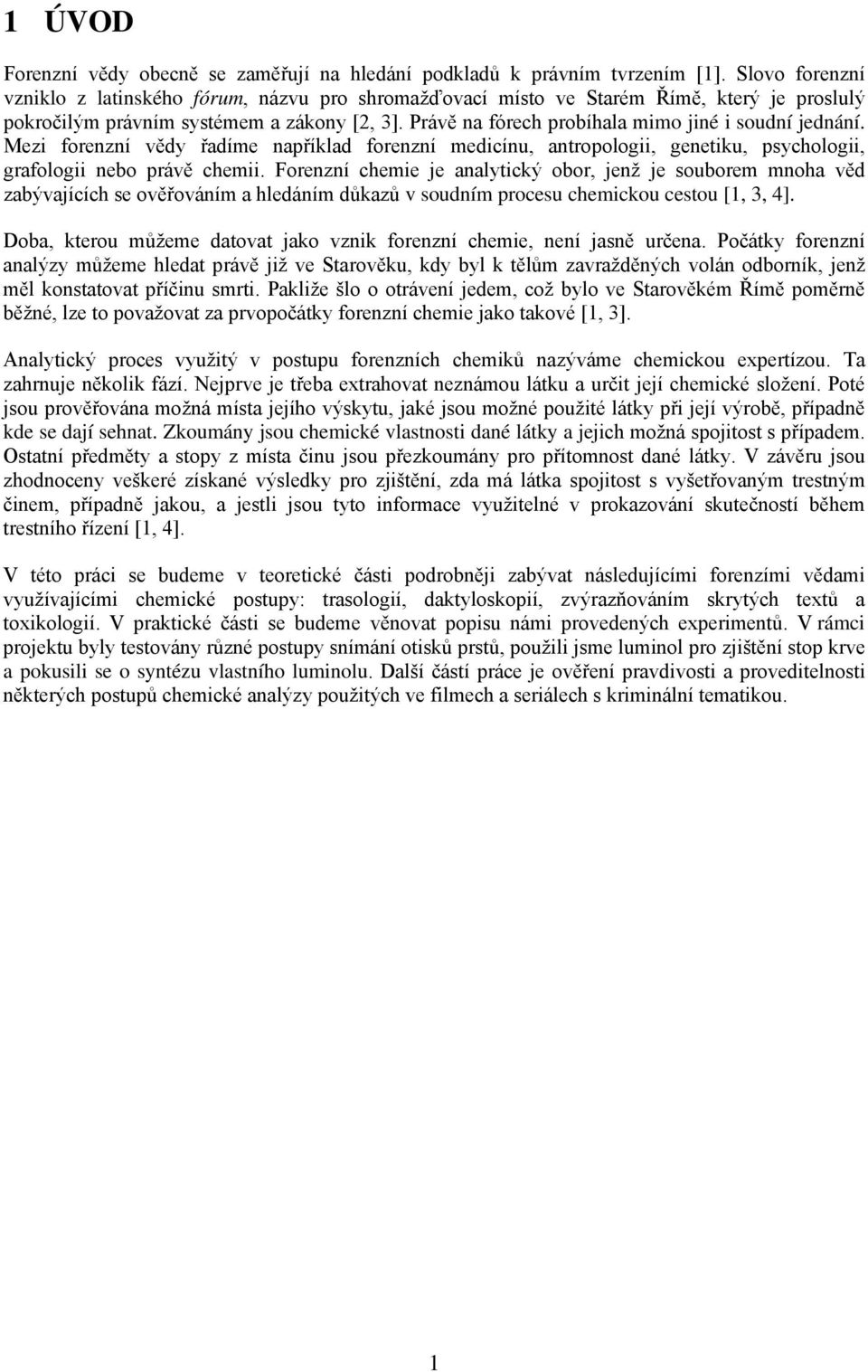 1 ÚVOD

Forenzní vědy obecně se zaměřují na hledání podkladů k právním tvrzením [1]. Slovo forenzní vzniklo z latinského fórum, názvu pro shromažďovací místo ve Starém Římě, který je proslulý pokročilým právním systémem a zákony [2, 3]. Právě na fórech probíhala mimo jiné i soudní jednání. Mezi forenzní vědy řadíme například forenzní medicínu, antropologii, genetiku, psychologii, grafologii nebo právě chemii. Forenzní chemie je analytický obor, jenž je souborem mnoha věd zabývajících se ověřováním a hledáním důkazů v soudním procesu chemickou cestou [1, 3, 4].

Doba, kterou můžeme datovat jako vznik forenzní chemie, není jasně určena. Počátky forenzní analýzy můžeme hledat právě již ve Starověku, kdy byl k tělům zavražděných volán odborník, jenž měl konstatovat příčinu smrti. Pakliže šlo o otrávení jedem, což bylo ve Starověkém Římě poměrně běžné, lze to považovat za prvopočátky forenzní chemie jako takové [1, 3].

Analytický proces využitý v postupu forenzních chemiků nazýváme chemickou expertízou. Ta zahrnuje několik fází. Nejprve je třeba extrahovat neznámou látku a určit její chemické složení. Poté jsou prověřována možná místa jejího výskytu, jaké jsou možné použité látky při její výrobě, případně kde se dají sehnat. Zkoumány jsou chemické vlastnosti dané látky a jejich možná spojitost s případem. Ostatní předměty a stopy z místa činu jsou přezkoumány pro přítomnost dané látky. V závěru jsou zhodnoceny veškeré získané výsledky pro zjištění, zda má látka spojitost s vyšetřovaným trestným činem, případně jakou, a jestli jsou tyto informace využitelné v prokazování skutečností během trestního řízení [1, 4].

V této práci se budeme v teoretické části podrobněji zabývat následujícími forenzími vědami využívajícími chemické postupy: trasologií, daktyloskopií, zvýrazňováním skrytých textů a toxikologií. V praktické části se budeme věnovat popisu námi provedených experimentů. V rámci projektu byly testovány různé postupy snímání otisků prstů, použili jsme luminol pro zjištění stop krve a pokusili se o syntézu vlastního luminolu. Další částí práce je ověření pravdivosti a proveditelnosti některých postupů chemické analýzy použitých ve filmech a seriálech s kriminální tematikou.

1